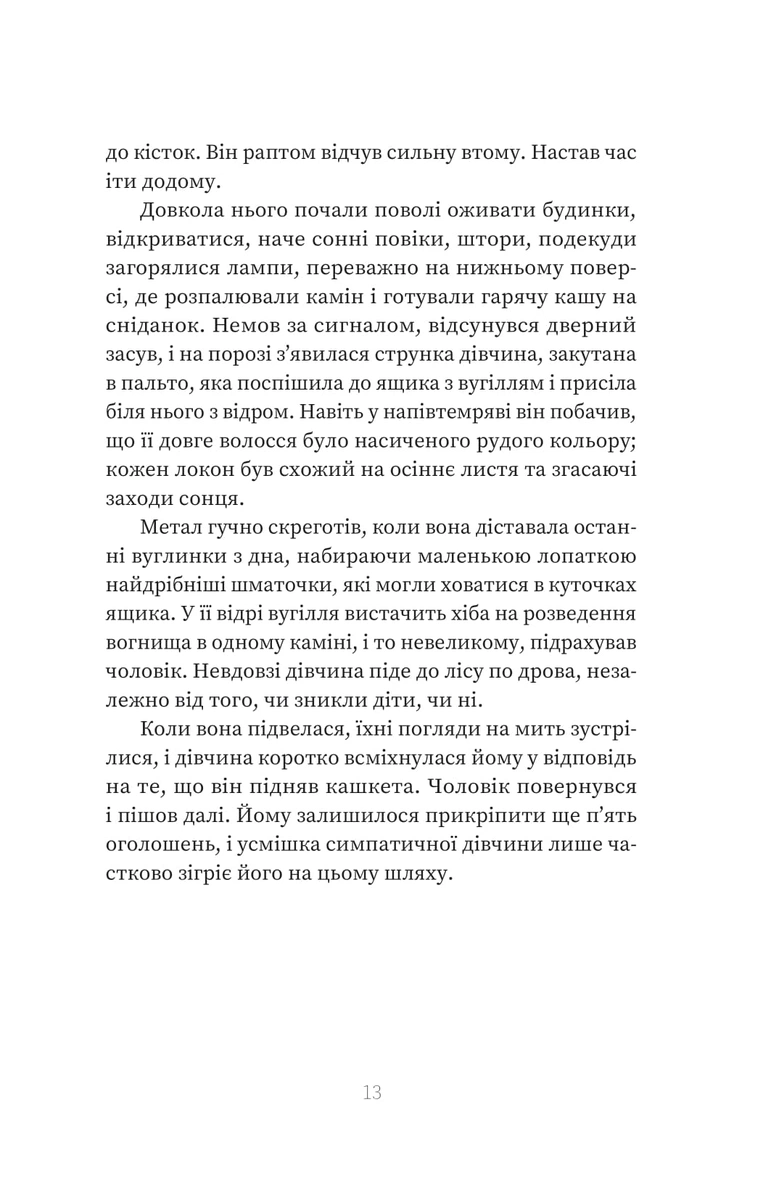 до кісток. Він раптом відчув сильну втому. Настав час іти додому.

Довкола нього почали поволі оживати будинки, відкриватися, наче сонні повіки, штори, подекуди загорялися лампи, переважно на нижньому поверсі, де розпалювали камін і готували гарячу кашу на сніданок. Немов за сигналом, відсунувся дверний засув, і на порозі з'явилася струнка дівчина, закутана в пальто, яка поспішила до ящика з вугіллям і присіла біля нього з відром. Навіть у напівтемряві він побачив, що її довге волосся було насиченого рудого кольору; кожен локон був схожий на осіннє листя та згасаючі заходи сонця.

Метал гучно скреготів, коли вона діставала останні вуглинки з дна, набираючи маленькою лопаткою найдрібніші шматочки, які могли ховатися в куточках ящика. У її відрі вугілля вистачить хіба на розведення вогнища в одному каміні, і то невеликому, підрахував чоловік. Невдовзі дівчина піде до лісу по дрова, незалежно від того, чи зникли діти, чи ні.

Коли вона підвелася, їхні погляди на мить зустрілися, і дівчина коротко всміхнулася йому у відповідь на те, що він підняв кашкета. Чоловік повернувся і пішов далі. Йому залишилося прикріпити ще п'ять оголошень, і усмішка симпатичної дівчини лише частково зігріє його на цьому шляху.

13